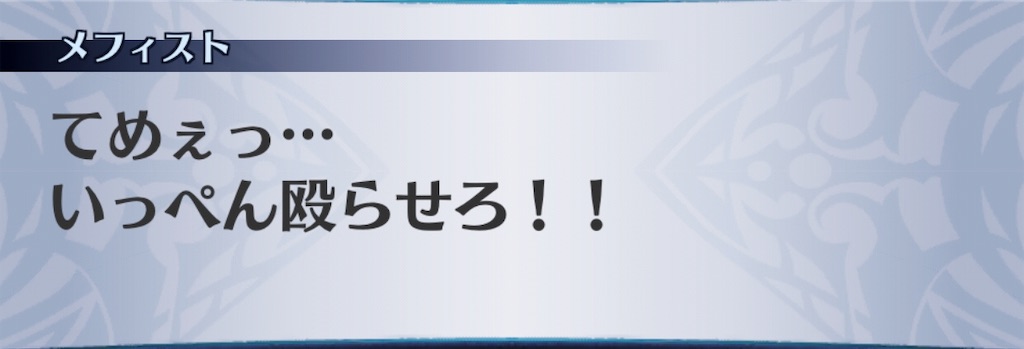 メフィスト

てめぇっ…
いっぺん殴らせろ！！